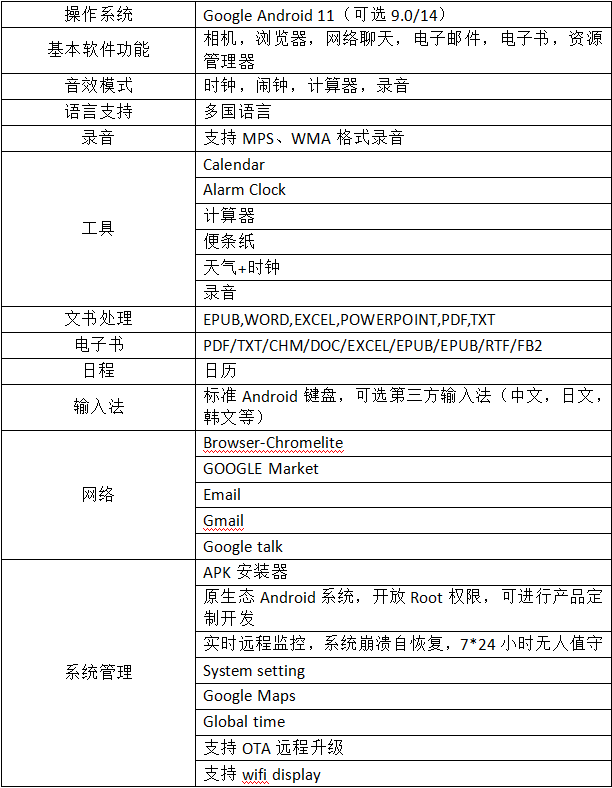 | 操作系统 | Google Android 11（可选 9.0/14） |
|---|---|
| 基本软件功能 | 相机，浏览器，网络聊天，电子邮件，电子书，资源管理器 |
| 音效模式 | 时钟，闹钟，计算器，录音 |
| 语言支持 | 多国语言 |
| 录音 | 支持 MPS、WMA 格式录音 |
| 工具 | Calendar |
| | Alarm Clock |
| | 计算器 |
| | 便条纸 |
| | 天气+时钟 |
| | 录音 |
| 文书处理 | EPUB,WORD,EXCEL,POWERPOINT,PDF,TXT |
| 电子书 | PDF/TXT/CHM/DOC/EXCEL/EPUB/EPUB/RTF/FB2 |
| 日程 | 日历 |
| 输入法 | 标准 Android 键盘，可选第三方输入法（中文，日文，韩文等） |
| 网络 | Browser-Chromelite |
| | GOOGLE Market |
| | Email |
| | Gmail |
| | Google talk |
| 系统管理 | APK 安装器 |
| | 原生态 Android 系统，开放 Root 权限，可进行产品定制开发 |
| | 实时远程监控，系统崩溃自恢复，7*24 小时无人值守 |
| | System setting |
| | Google Maps |
| | Global time |
| | 支持 OTA 远程升级 |
| | 支持 wifi display |